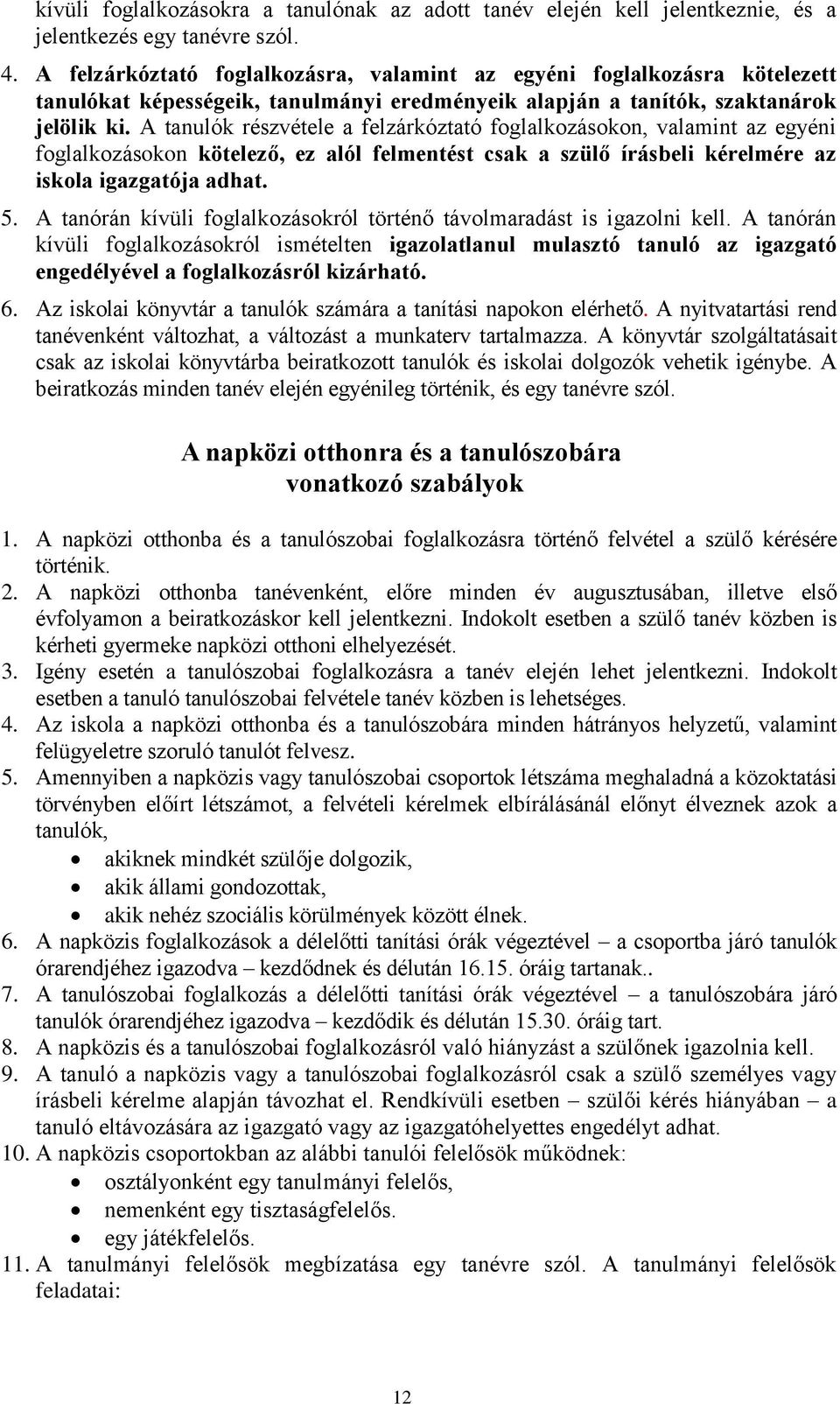 kívüli foglalkozásokra a tanulónak az adott tanév elején kell jelentkeznie, és a jelentkezés egy tanévre szól.

4. A felzárkóztató foglalkozásra, valamint az egyéni foglalkozásra kötelezett tanulókat képességeik, tanulmányi eredményeik alapján a tanítók, szaktanárok jelölik ki. A tanulók részvétele a felzárkóztató foglalkozásokon, valamint az egyéni foglalkozásokon kötelező, ez alól felmentést csak a szülő írásbeli kérelmére az iskola igazgatója adhat.

5. A tanórán kívüli foglalkozásokról történő távolmaradást is igazolni kell. A tanórán kívüli foglalkozásokról ismételten igazolatlanul mulasztó tanuló az igazgató engedélyével a foglalkozásról kizárható.

6. Az iskolai könyvtár a tanulók számára a tanítási napokon elérhető. A nyitvatartási rend tanévenként változhat, a változást a munkaterv tartalmazza. A könyvtár szolgáltatásait csak az iskolai könyvtárba beiratkozott tanulók és iskolai dolgozók vehetik igénybe. A beiratkozás minden tanév elején egyénileg történik, és egy tanévre szól.

A napközi otthonra és a tanulószobára vonatkozó szabályok

1. A napközi otthonba és a tanulószobai foglalkozásra történő felvétel a szülő kérésére történik.
2. A napközi otthonba tanévenként, előre minden év augusztusában, illetve első évfolyamon a beiratkozáskor kell jelentkezni. Indokolt esetben a szülő tanév közben is kérheti gyermeke napközi otthoni elhelyezését.
3. Igény esetén a tanulószobai foglalkozásra a tanév elején lehet jelentkezni. Indokolt esetben a tanuló tanulószobai felvétele tanév közben is lehetséges.
4. Az iskola a napközi otthonba és a tanulószobára minden hátrányos helyzetű, valamint felügyeletre szoruló tanulót felvesz.
5. Amennyiben a napközis vagy tanulószobai csoportok létszáma meghaladná a közoktatási törvényben előírt létszámot, a felvételi kérelmek elbírálásánál előnyt élveznek azok a tanulók,
• akiknek mindkét szülője dolgozik,
• akik állami gondozottak,
• akik nehéz szociális körülmények között élnek.
6. A napközis foglalkozások a délelőtti tanítási órák végeztével – a csoportba járó tanulók órarendjéhez igazodva – kezdődnek és délután 16.15. óráig tartanak..
7. A tanulószobai foglalkozás a délelőtti tanítási órák végeztével – a tanulószobára járó tanulók órarendjéhez igazodva – kezdődik és délután 15.30. óráig tart.
8. A napközis és a tanulószobai foglalkozásról való hiányzást a szülőnek igazolnia kell.
9. A tanuló a napközis vagy a tanulószobai foglalkozásról csak a szülő személyes vagy írásbeli kérelme alapján távozhat el. Rendkívüli esetben – szülői kérés hiányában – a tanuló eltávozására az igazgató vagy az igazgatóhelyettes engedélyt adhat.
10. A napközis csoportokban az alábbi tanulói felelősök működnek:
• osztályonként egy tanulmányi felelős,
• nemenként egy tisztaságfelelős.
• egy játékfelelős.
11. A tanulmányi felelősök megbízatása egy tanévre szól. A tanulmányi felelősök feladatai:

12